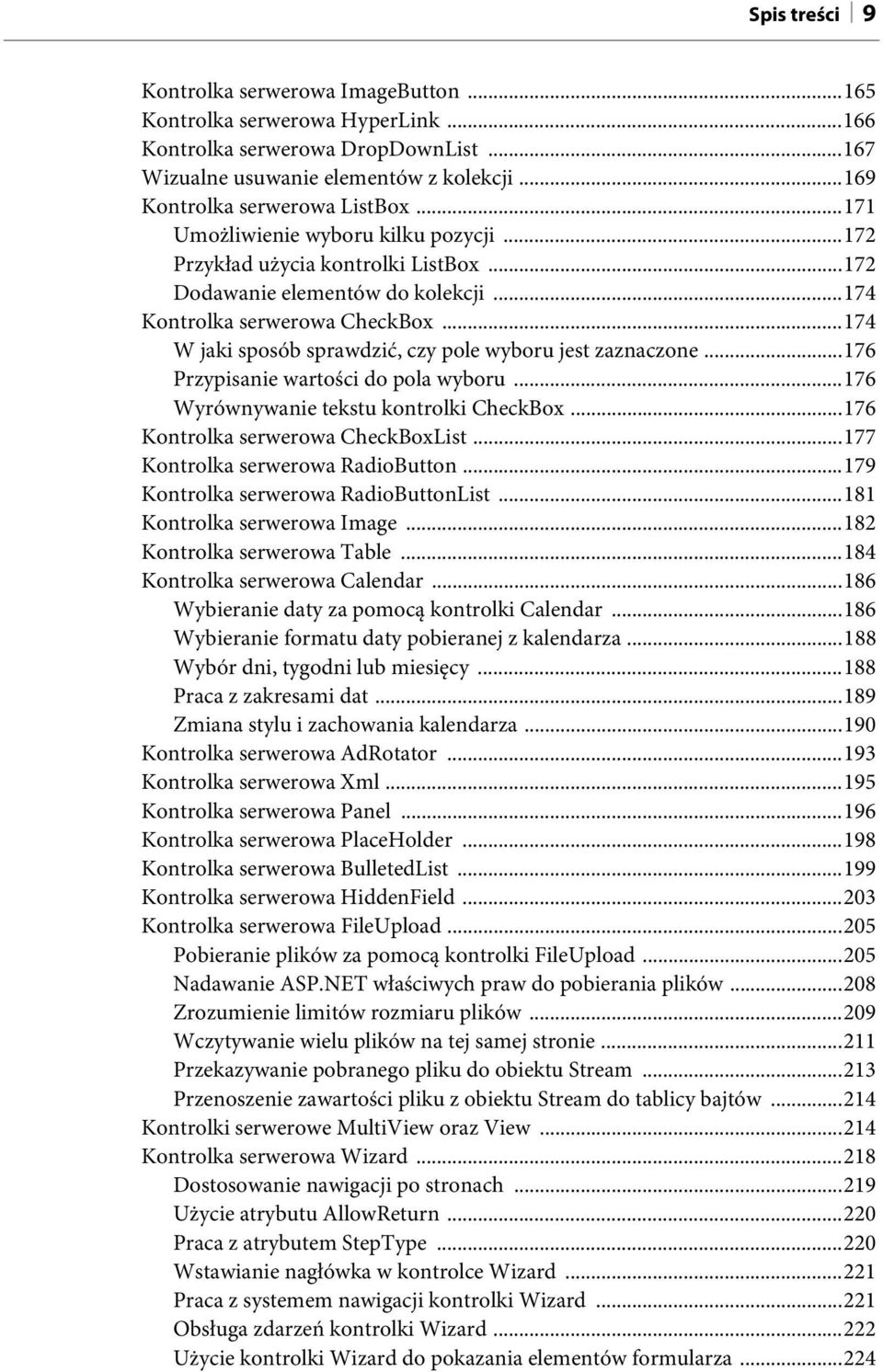 Spis treści 9

Kontrolka serwerowa ImageButton ...165
Kontrolka serwerowa HyperLink ...166
Kontrolka serwerowa DropDownList ...167
Wizualne usuwanie elementów z kolekcji ...169
Kontrolka serwerowa ListBox ...171
Umożliwienie wyboru kilku pozycji ...172
Przykład użycia kontrolki ListBox ...172
Dodawanie elementów do kolekcji ...174
Kontrolka serwerowa CheckBox ...174
W jaki sposób sprawdzić, czy pole wyboru jest zaznaczone ...176
Przypisanie wartości do pola wyboru ...176
Wyrównywanie tekstu kontrolki CheckBox ...176
Kontrolka serwerowa CheckBoxList ...177
Kontrolka serwerowa RadioButton ...179
Kontrolka serwerowa RadioButtonList ...181
Kontrolka serwerowa Image ...182
Kontrolka serwerowa Table ...184
Kontrolka serwerowa Calendar ...186
Wybieranie daty za pomocą kontrolki Calendar ...186
Wybieranie formatu daty pobieranej z kalendarza ...188
Wybór dni, tygodni lub miesięcy ...188
Praca z zakresami dat ...189
Zmiana stylu i zachowania kalendarza ...190
Kontrolka serwerowa AdRotator ...193
Kontrolka serwerowa Xml ...195
Kontrolka serwerowa Panel ...196
Kontrolka serwerowa PlaceHolder ...198
Kontrolka serwerowa BulletedList ...199
Kontrolka serwerowa HiddenField ...203
Kontrolka serwerowa FileUpload ...205
Pobieranie plików za pomocą kontrolki FileUpload ...205
Nadawanie ASP.NET właściwych praw do pobierania plików ...208
Zrozumienie limitów rozmiaru plików ...209
Wczytywanie wielu plików na tej samej stronie ...211
Przekazywanie pobranego pliku do obiektu Stream ...213
Przenoszenie zawartości pliku z obiektu Stream do tablicy bajtów ...214
Kontrolki serwerowe MultiView oraz View ...214
Kontrolka serwerowa Wizard ...218
Dostosowanie nawigacji po stronach ...219
Użycie atrybutu AllowReturn ...220
Praca z atrybutem StepType ...220
Wstawianie nagłówka w kontrolce Wizard ...221
Praca z systemem nawigacji kontrolki Wizard ...221
Obsługa zdarzeń kontrolki Wizard ...222
Użycie kontrolki Wizard do pokazania elementów formularza ...224